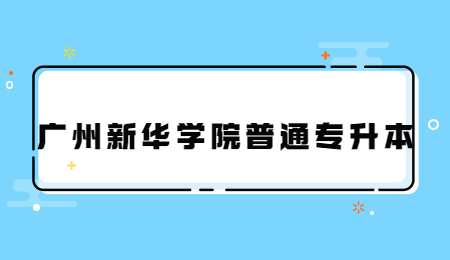 广州新华学院普通专升本